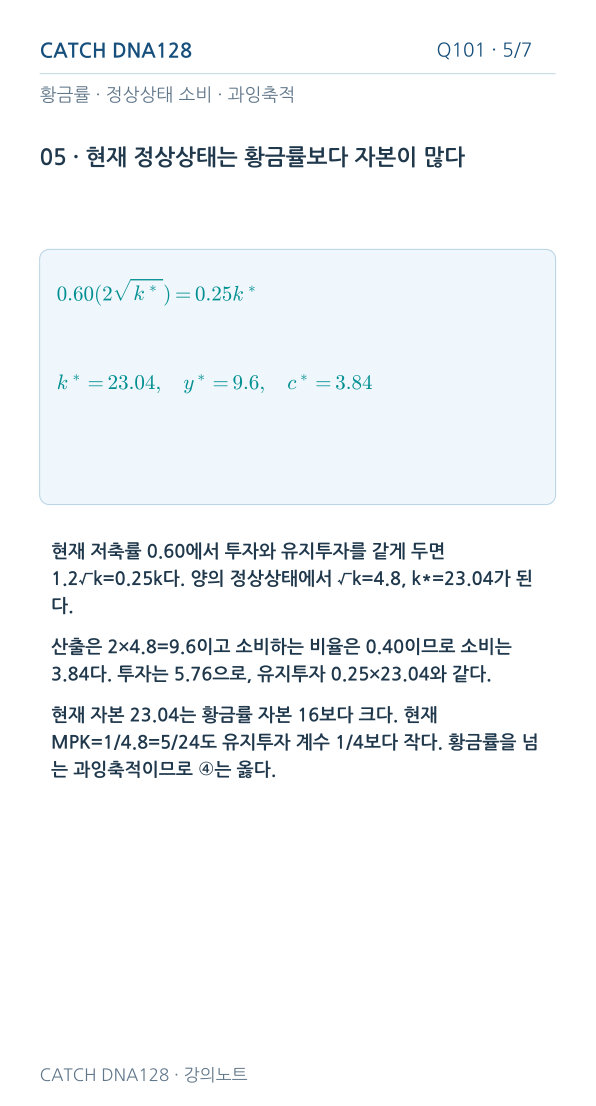 CATCH DNA128

Q101 · 5/7

황금률 · 정상상태 소비 · 과잉축적

05 · 현재 정상상태는 황금률보다 자본이 많다

$0.60(2\sqrt{k^*}) = 0.25k^*$

$k^* = 23.04, \quad y^* = 9.6, \quad c^* = 3.84$

현재 저축률 0.60에서 투자와 유지투자를 같게 두면 1.2√k=0.25k다. 양의 정상상태에서 √k=4.8, k*=23.04가 된다.

산출은 2×4.8=9.6이고 소비하는 비율은 0.40이므로 소비는 3.84다. 투자는 5.76으로, 유지투자 0.25×23.04와 같다.

현재 자본 23.04는 황금률 자본 16보다 크다. 현재 MPK=1/4.8=5/24도 유지투자 계수 1/4보다 작다. 황금률을 넘는 과잉축적이므로 ④는 옳다.

CATCH DNA128 · 강의노트